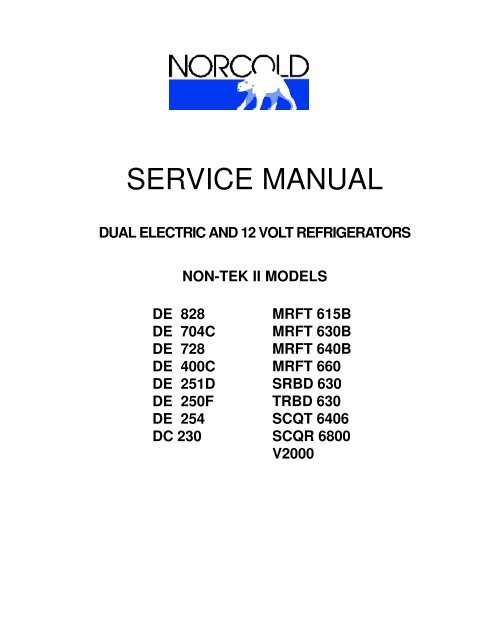 NORCOLD

SERVICE MANUAL

DUAL ELECTRIC AND 12 VOLT REFRIGERATORS

NON-TEK II MODELS

DE 828
DE 704C
DE 728
DE 400C
DE 251D
DE 250F
DE 254
DC 230

MRFT 615B
MRFT 630B
MRFT 640B
MRFT 660
SRBD 630
TRBD 630
SCQT 6406
SCQR 6800
V2000